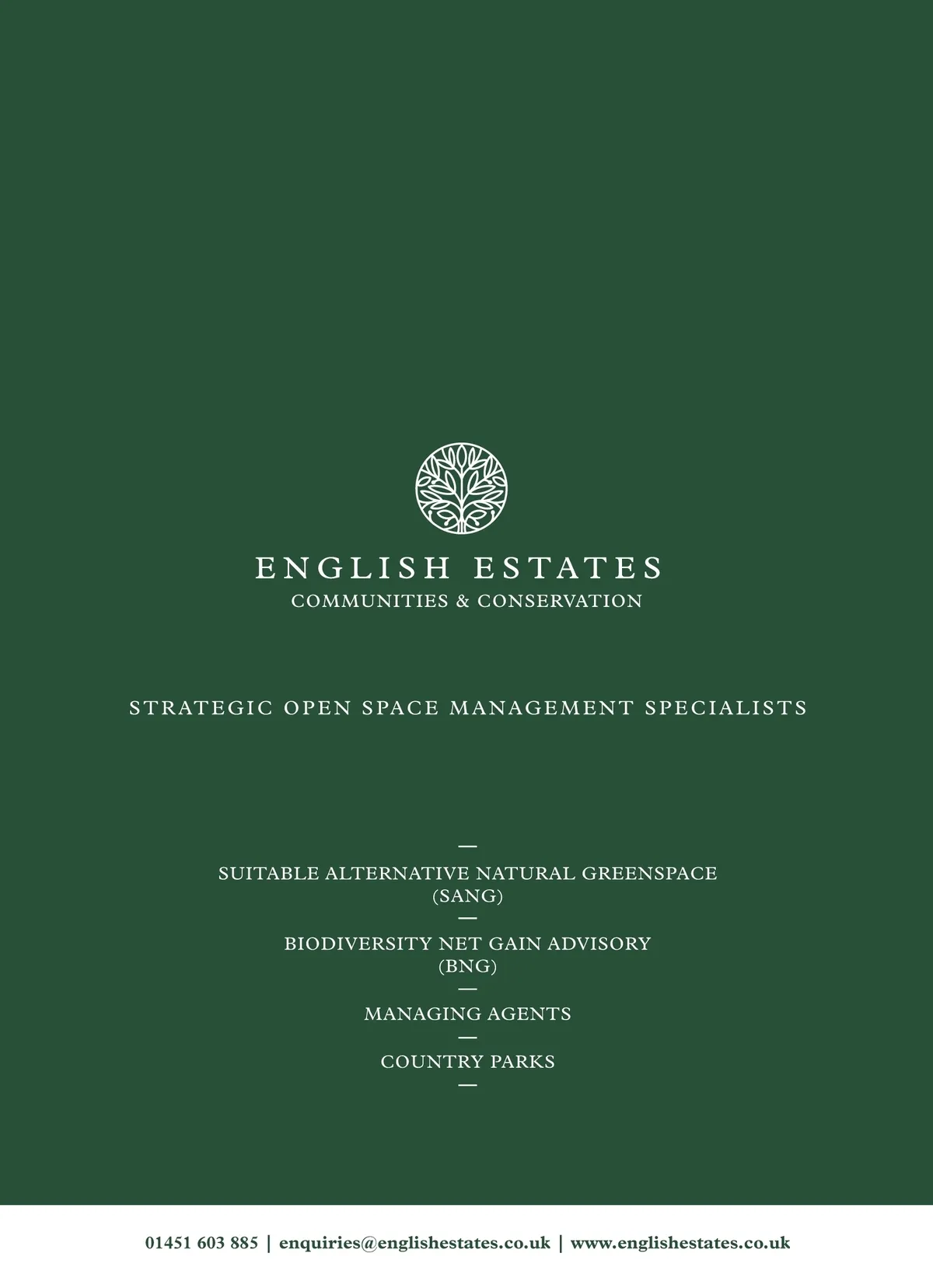 ENGLISH ESTATES
COMMUNITIES & CONSERVATION

STRATEGIC OPEN SPACE MANAGEMENT SPECIALISTS

—
SUITABLE ALTERNATIVE NATURAL GREENSPACE
(SANG)
—
BIODIVERSITY NET GAIN ADVISORY
(BNG)
—
MANAGING AGENTS
—
COUNTRY PARKS
—

01451 603 885 | enquiries@englishestates.co.uk | www.englishestates.co.uk